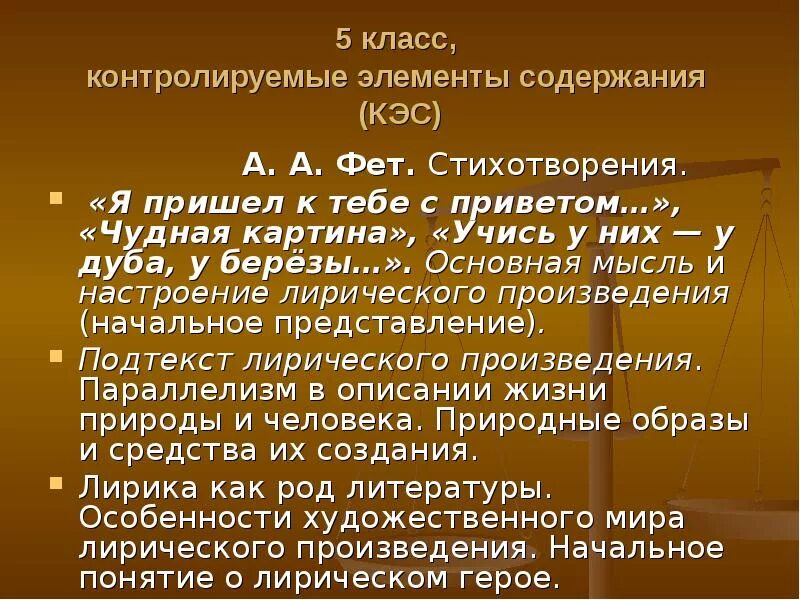 5 класс,
контролируемые элементы содержания (КЭС)

А. А. Фет. Стихотворения.

«Я пришел к тебе с приветом…», «Чудная картина», «Учись у них — у дуба, у берёзы…». Основная мысль и настроение лирического произведения (начальное представление).

Подтекст лирического произведения. Параллелизм в описании жизни природы и человека. Природные образы и средства их создания.

Лирика как род литературы. Особенности художественного мира лирического произведения. Начальное понятие о лирическом герое.